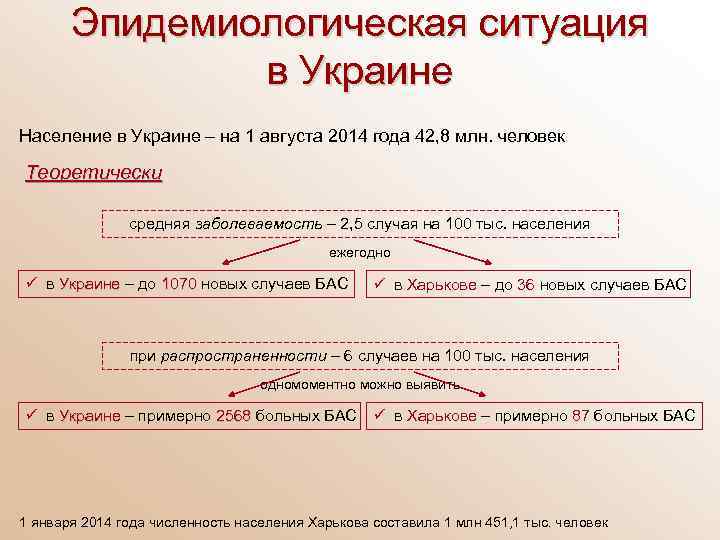 Эпидемиологическая ситуация в Украине

Население в Украине – на 1 августа 2014 года 42,8 млн. человек

Теоретически

средняя заболеваемость – 2,5 случая на 100 тыс. населения

ежегодно

✓ в Украине – до 1070 новых случаев БАС

✓ в Харькове – до 36 новых случаев БАС

при распространенности – 6 случаев на 100 тыс. населения

одномоментно можно выявить

✓ в Украине – примерно 2568 больных БАС

✓ в Харькове – примерно 87 больных БАС

1 января 2014 года численность населения Харькова составила 1 млн 451,1 тыс. человек